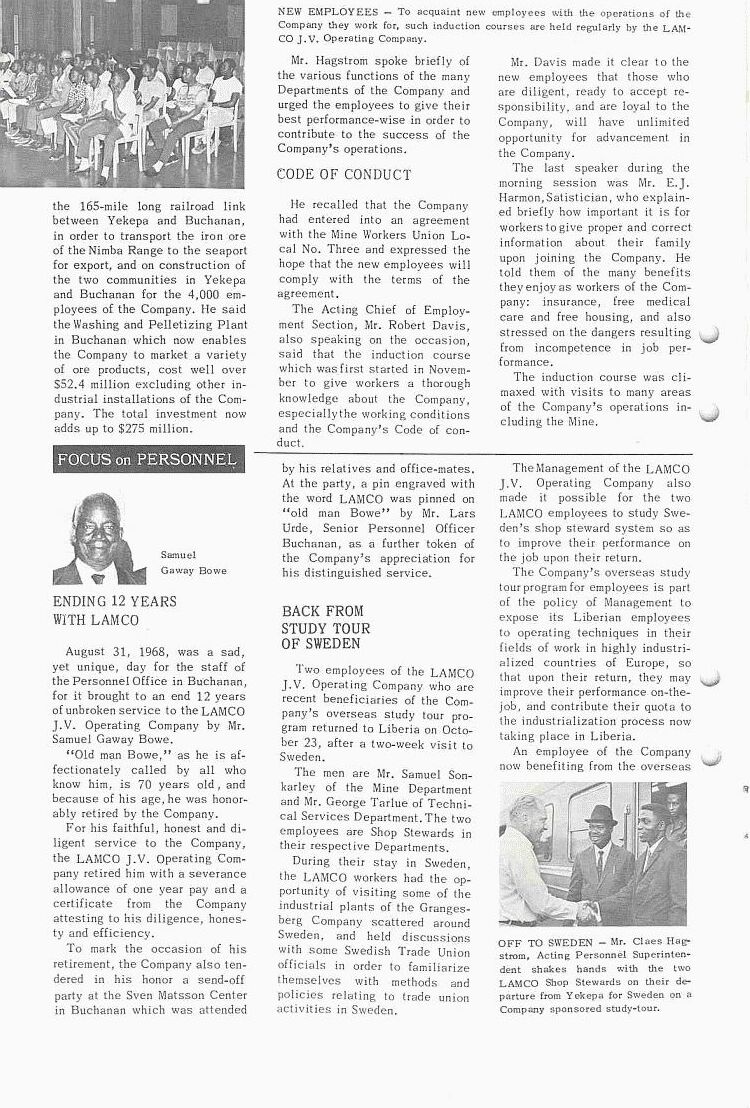 NEW EMPLOYEES – To acquaint new employees with the operations of the Company they work for, such induction courses are held regularly by the LAMCO J.V. Operating Company.

the 165-mile long railroad link between Yekepa and Buchanan, in order to transport the iron ore of the Nimba Range to the seaport for export, and on construction of the two communities in Yekepa and Buchanan for the 4,000 employees of the Company. He said the Washing and Pelletizing Plant in Buchanan which now enables the Company to market a variety of ore products, cost well over $52.4 million excluding other industrial installations of the Company. The total investment now adds up to $275 million.

Mr. Hagstrom spoke briefly of the various functions of the many Departments of the Company and urged the employees to give their best performance-wise in order to contribute to the success of the Company's operations.

CODE OF CONDUCT

He recalled that the Company had entered into an agreement with the Mine Workers Union Local No. Three and expressed the hope that the new employees will comply with the terms of the agreement.

The Acting Chief of Employment Section, Mr. Robert Davis, also speaking on the occasion, said that the induction course which was first started in November to give workers a thorough knowledge about the Company, especially the working conditions and the Company's Code of conduct.

Mr. Davis made it clear to the new employees that those who are diligent, ready to accept responsibility, and are loyal to the Company, will have unlimited opportunity for advancement in the Company.

The last speaker during the morning session was Mr. E.J. Harmon, Satistician, who explained briefly how important it is for workers to give proper and correct information about their family upon joining the Company. He told them of the many benefits they enjoy as workers of the Company: insurance, free medical care and free housing, and also stressed on the dangers resulting from incompetence in job performance.

The induction course was climaxed with visits to many areas of the Company's operations including the Mine.

FOCUS on PERSONNEL

Samuel Gaway Bowe

ENDING 12 YEARS WITH LAMCO

August 31, 1968, was a sad, yet unique, day for the staff of the Personnel Office in Buchanan, for it brought to an end 12 years of unbroken service to the LAMCO J.V. Operating Company by Mr. Samuel Gaway Bowe.

"Old man Bowe," as he is affectionately called by all who know him, is 70 years old, and because of his age, he was honorably retired by the Company.

For his faithful, honest and diligent service to the Company, the LAMCO J.V. Operating Company retired him with a severance allowance of one year pay and a certificate from the Company attesting to his diligence, honesty and efficiency.

To mark the occasion of his retirement, the Company also tendered in his honor a send-off party at the Sven Matsson Center in Buchanan which was attended by his relatives and office-mates. At the party, a pin engraved with the word LAMCO was pinned on "old man Bowe" by Mr. Lars Urde, Senior Personnel Officer Buchanan, as a further token of the Company's appreciation for his distinguished service.

BACK FROM STUDY TOUR OF SWEDEN

Two employees of the LAMCO J.V. Operating Company who are recent beneficiaries of the Company's overseas study tour program returned to Liberia on October 23, after a two-week visit to Sweden.

The men are Mr. Samuel Sonkarley of the Mine Department and Mr. George Tarlue of Technical Services Department. The two employees are Shop Stewards in their respective Departments.

During their stay in Sweden, the LAMCO workers had the opportunity of visiting some of the industrial plants of the Grangesberg Company scattered around Sweden, and held discussions with some Swedish Trade Union officials in order to familiarize themselves with methods and policies relating to trade union activities in Sweden.

The Management of the LAMCO J.V. Operating Company also made it possible for the two LAMCO employees to study Sweden's shop steward system so as to improve their performance on the job upon their return.

The Company's overseas study tour program for employees is part of the policy of Management to expose its Liberian employees to operating techniques in their fields of work in highly industrialized countries of Europe, so that upon their return, they may improve their performance on-the-job, and contribute their quota to the industrialization process now taking place in Liberia.

An employee of the Company now benefiting from the overseas

OFF TO SWEDEN – Mr. Claes Hagstrom, Acting Personnel Superintendent shakes hands with the two LAMCO Shop Stewards on their departure from Yekepa for Sweden on a Company sponsored study-tour.